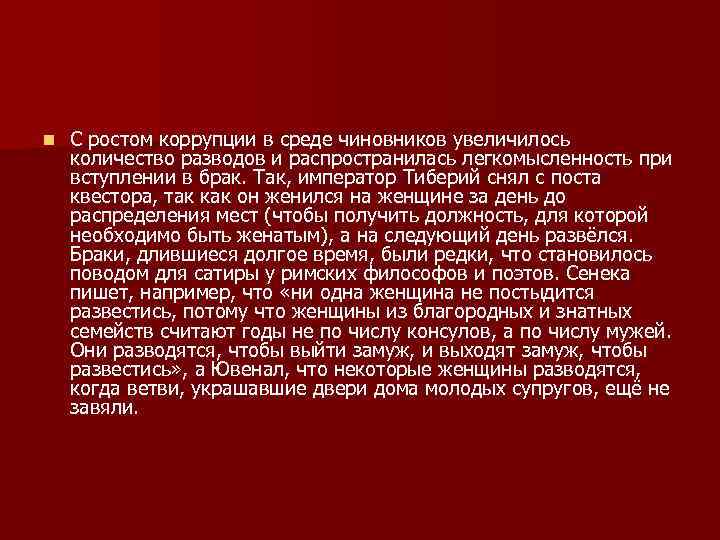 С ростом коррупции в среде чиновников увеличилось количество разводов и распространилась легкомысленность при вступлении в брак. Так, император Тиберий снял с поста квестора, так как он женился на женщине за день до распределения мест (чтобы получить должность, для которой необходимо быть женатым), а на следующий день развёлся. Браки, длившиеся долгое время, были редки, что становилось поводом для сатиры у римских философов и поэтов. Сенека пишет, например, что «ни одна женщина не постыдится развестись, потому что женщины из благородных и знатных семейств считают годы не по числу консулов, а по числу мужей. Они разводятся, чтобы выйти замуж, и выходят замуж, чтобы развестись», а Ювенал, что некоторые женщины разводятся, когда ветви, украшавшие двери дома молодых супругов, ещё не завяли.